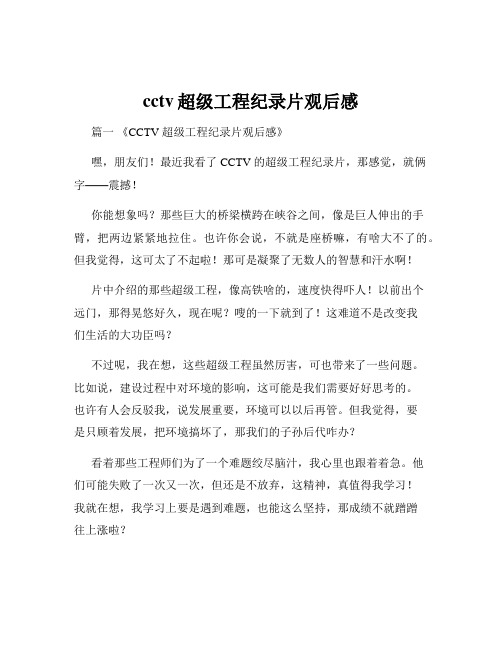 cctv 超级工程纪录片观后感

篇一 《CCTV 超级工程纪录片观后感》

嘿，朋友们！最近我看了 CCTV 的超级工程纪录片，那感觉，就俩字——震撼！

你能想象吗？那些巨大的桥梁横跨在峡谷之间，像是巨人伸出的手臂，把两边紧紧地拉住。也许你会说，不就是座桥嘛，有啥大不了的。但我觉得，这可太了不起啦！那可是凝聚了无数人的智慧和汗水啊！

片中介绍的那些超级工程，像高铁啥的，速度快得吓人！以前出个远门，那得晃悠好久，现在呢？嗖的一下就到了！这难道不是改变我们生活的大功臣吗？

不过呢，我在想，这些超级工程虽然厉害，可也带来了一些问题。比如说，建设过程中对环境的影响，这可能是我们需要好好思考的。也许有人会反驳我，说发展重要，环境可以以后再管。但我觉得，要是只顾着发展，把环境搞坏了，那我们的子孙后代咋办？

看着那些工程师们为了一个难题绞尽脑汁，我心里也跟着着急。他们可能失败了一次又一次，但还是不放弃，这精神，真值得我学习！我就在想，我学习上要是遇到难题，也能这么坚持，那成绩不就蹭蹭往上涨啦？